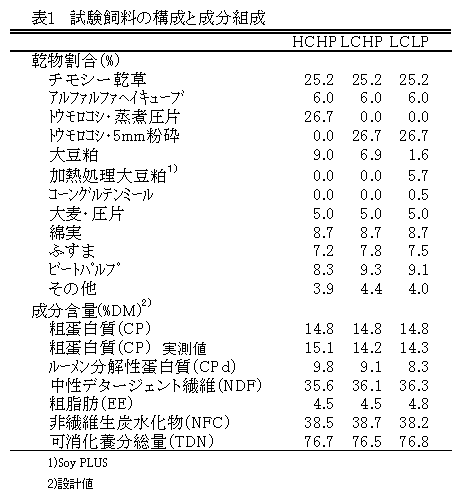 表1　試験飼料の構成と成分組成

| | HCHP | LCHP | LCLP |
|---|---|---|---|
| 乾物割合(%) | | | |
| チモシー乾草 | 25.2 | 25.2 | 25.2 |
| アルファルファヘイキューブ | 6.0 | 6.0 | 6.0 |
| トウモロコシ・蒸煮圧片 | 26.7 | 0.0 | 0.0 |
| トウモロコシ・5mm粉砕 | 0.0 | 26.7 | 26.7 |
| 大豆粕 | 9.0 | 6.9 | 1.6 |
| 加熱処理大豆粕$^{1)}$ | 0.0 | 0.0 | 5.7 |
| コーングルテンミール | 0.0 | 0.0 | 0.5 |
| 大麦・圧片 | 5.0 | 5.0 | 5.0 |
| 綿実 | 8.7 | 8.7 | 8.7 |
| ふすま | 7.2 | 7.8 | 7.5 |
| ビートパルプ | 8.3 | 9.3 | 9.1 |
| その他 | 3.9 | 4.4 | 4.0 |
| 成分含量(%DM)$^{2)}$ | | | |
| 粗蛋白質(CP) | 14.8 | 14.8 | 14.8 |
| 粗蛋白質(CP)　実測値 | 15.1 | 14.2 | 14.3 |
| ルーメン分解性蛋白質(CPd) | 9.8 | 9.1 | 8.3 |
| 中性デタージェント繊維(NDF) | 35.6 | 36.1 | 36.3 |
| 粗脂肪(EE) | 4.5 | 4.5 | 4.8 |
| 非繊維生炭水化物(NFC) | 38.5 | 38.7 | 38.2 |
| 可消化養分総量(TDN) | 76.7 | 76.5 | 76.8 |

1)Soy PLUS

2)設計値